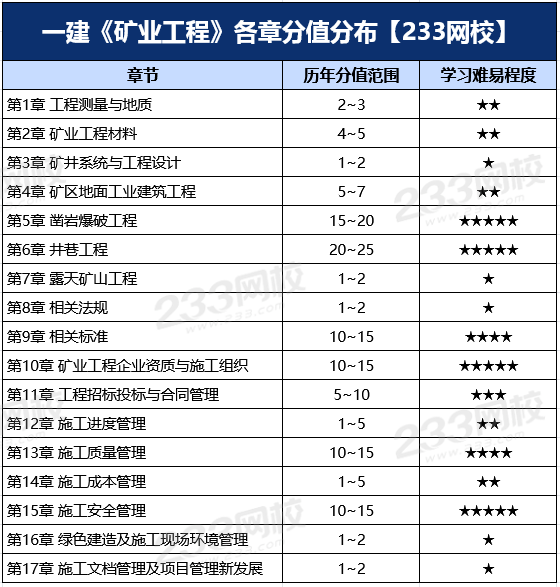 一建《矿业工程》各章分值分布【233网校】

| 章节 | 历年分值范围 | 学习难易程度 |
|---|---|---|
| 第1章 工程测量与地质 | 2~3 | ★★ |
| 第2章 矿业工程材料 | 4~5 | ★★ |
| 第3章 矿井系统与工程设计 | 1~2 | ★ |
| 第4章 矿区地面工业建筑工程 | 5~7 | ★★ |
| 第5章 凿岩爆破工程 | 15~20 | ★★★★★ |
| 第6章 井巷工程 | 20~25 | ★★★★★ |
| 第7章 露天矿山工程 | 1~2 | ★ |
| 第8章 相关法规 | 1~2 | ★ |
| 第9章 相关标准 | 10~15 | ★★★★ |
| 第10章 矿业工程企业资质与施工组织 | 10~15 | ★★★★★ |
| 第11章 工程招标投标与合同管理 | 5~10 | ★★★ |
| 第12章 施工进度管理 | 1~5 | ★★ |
| 第13章 施工质量管理 | 10~15 | ★★★★ |
| 第14章 施工成本管理 | 1~5 | ★★ |
| 第15章 施工安全管理 | 10~15 | ★★★★★ |
| 第16章 绿色建造及施工现场环境管理 | 1~2 | ★ |
| 第17章 施工文档管理及项目管理新发展 | 1~2 | ★ |

233网校
www.233.com